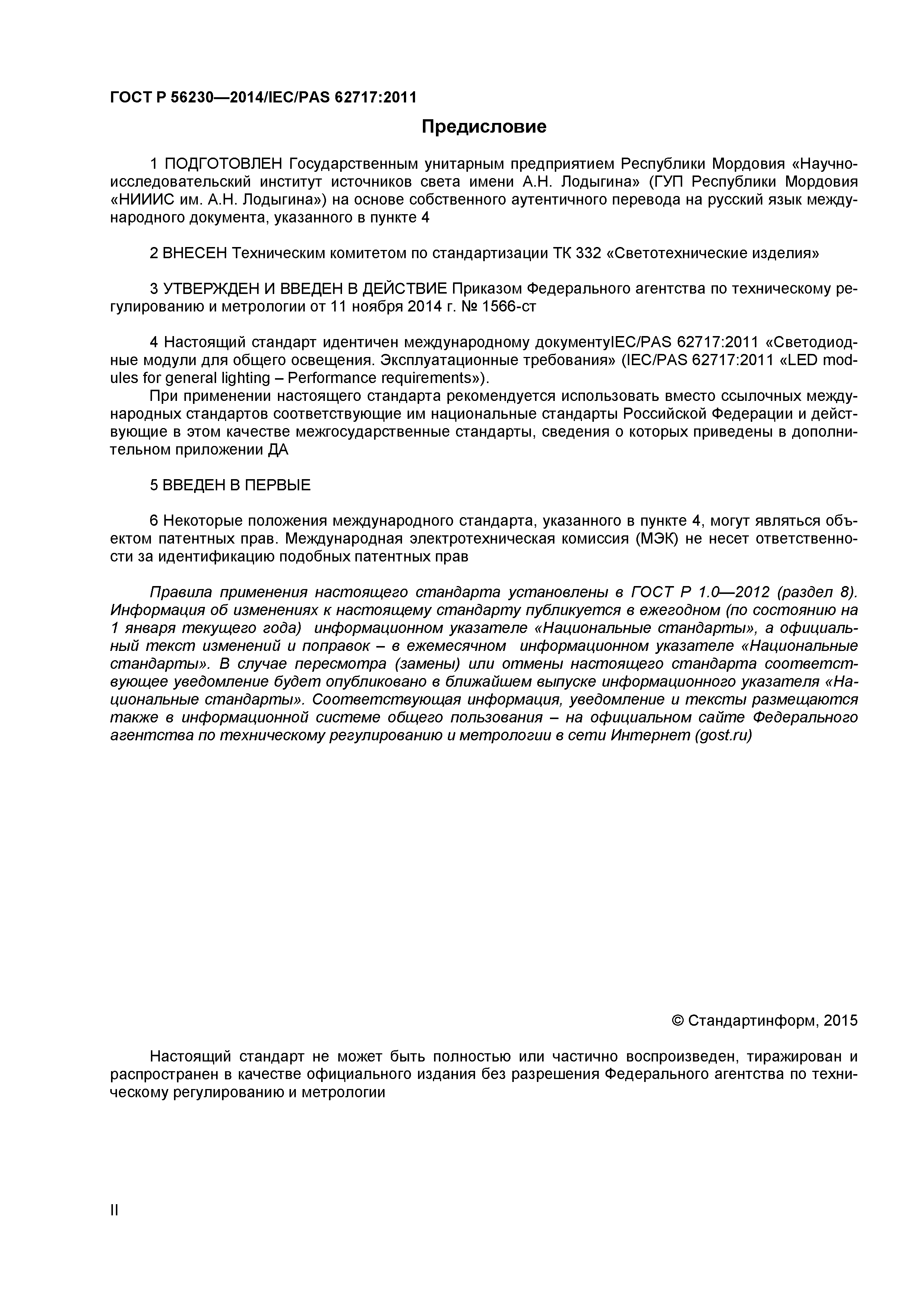 ГОСТ Р 56230—2014/IEC/PAS 62717:2011

Предисловие

1 ПОДГОТОВЛЕН Государственным унитарным предприятием Республики Мордовия «Научно-исследовательский институт источников света имени А.Н. Лодыгина» (ГУП Республики Мордовия «НИИИС им. А.Н. Лодыгина») на основе собственного аутентичного перевода на русский язык международного документа, указанного в пункте 4

2 ВНЕСЕН Техническим комитетом по стандартизации ТК 332 «Светотехнические изделия»

3 УТВЕРЖДЕН И ВВЕДЕН В ДЕЙСТВИЕ Приказом Федерального агентства по техническому регулированию и метрологии от 11 ноября 2014 г. № 1566-ст

4 Настоящий стандарт идентичен международному документуIEC/PAS 62717:2011 «Светодиодные модули для общего освещения. Эксплуатационные требования» (IEC/PAS 62717:2011 «LED modules for general lighting – Performance requirements»).

При применении настоящего стандарта рекомендуется использовать вместо ссылочных международных стандартов соответствующие им национальные стандарты Российской Федерации и действующие в этом качестве межгосударственные стандарты, сведения о которых приведены в дополнительном приложении ДА

5 ВВЕДЕН В ПЕРВЫЕ

6 Некоторые положения международного стандарта, указанного в пункте 4, могут являться объектом патентных прав. Международная электротехническая комиссия (МЭК) не несет ответственности за идентификацию подобных патентных прав

Правила применения настоящего стандарта установлены в ГОСТ Р 1.0—2012 (раздел 8). Информация об изменениях к настоящему стандарту публикуется в ежегодном (по состоянию на 1 января текущего года) информационном указателе «Национальные стандарты», а официальный текст изменений и поправок – в ежемесячном информационном указателе «Национальные стандарты». В случае пересмотра (замены) или отмены настоящего стандарта соответствующее уведомление будет опубликовано в ближайшем выпуске информационного указателя «Национальные стандарты». Соответствующая информация, уведомление и тексты размещаются также в информационной системе общего пользования – на официальном сайте Федерального агентства по техническому регулированию и метрологии в сети Интернет (gost.ru)

© Стандартинформ, 2015

Настоящий стандарт не может быть полностью или частично воспроизведен, тиражирован и распространен в качестве официального издания без разрешения Федерального агентства по техническому регулированию и метрологии

II